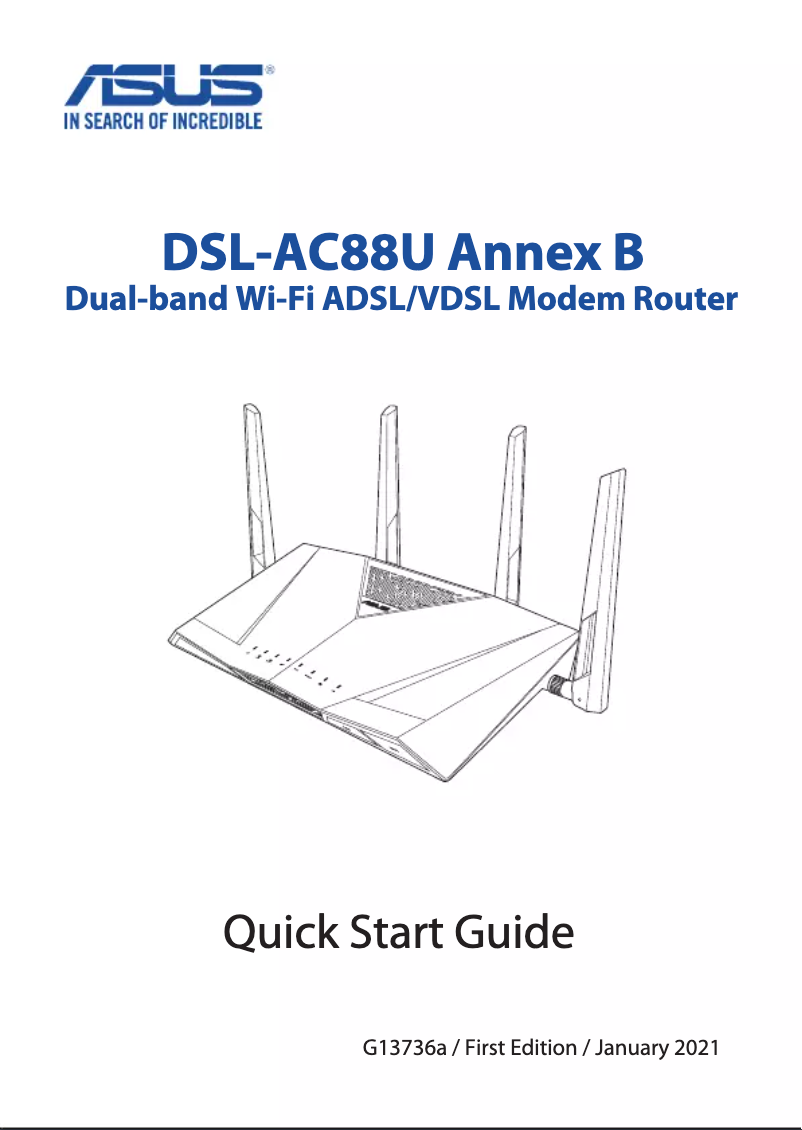 ASUS®
IN SEARCH OF INCREDIBLE

DSL-AC88U Annex B
Dual-band Wi-Fi ADSL/VDSL Modem Router

Quick Start Guide

G13736a / First Edition / January 2021